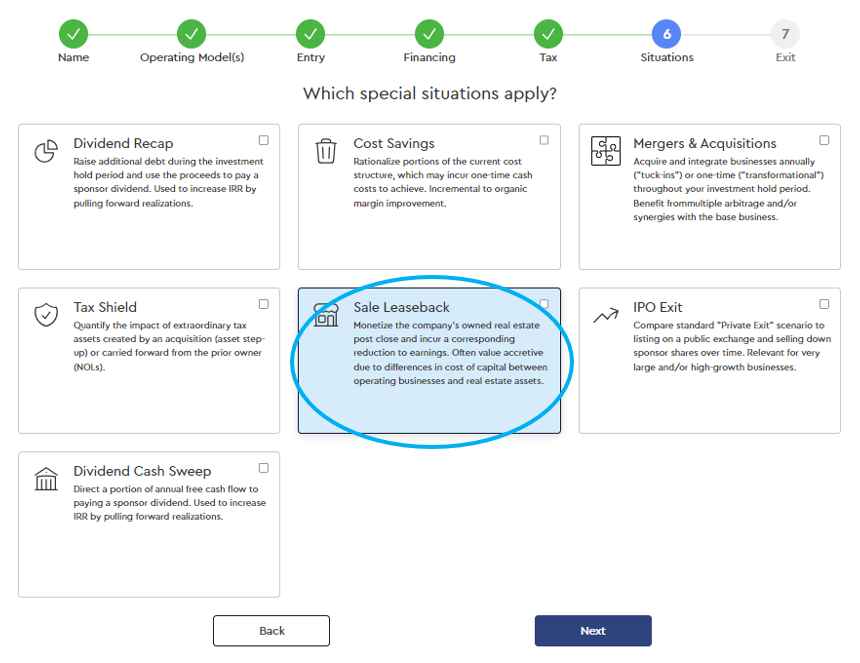 Name Operating Model(s) Entry Financing Tax 6 Situations 7 Exit

Which special situations apply?

Dividend Recap
Raise additional debt during the investment hold period and use the proceeds to pay a sponsor dividend. Used to increase IRR by pulling forward realizations.

Cost Savings
Rationalize portions of the current cost structure, which may incur one-time cash costs to achieve. Incremental to organic margin improvement.

Mergers & Acquisitions
Acquire and integrate businesses annually ("tuck-ins") or one-time ("transformational") throughout your investment hold period. Benefit frommultiple arbitrage and/or synergies with the base business.

Tax Shield
Quantify the impact of extraordinary tax assets created by an acquisition (asset step-up) or carried forward from the prior owner (NOLs).

Sale Leaseback
Monetize the company's owned real estate post close and incur a corresponding reduction to earnings. Often value accretive due to differences in cost of capital between operating businesses and real estate assets.

IPO Exit
Compare standard "Private Exit" scenario to listing on a public exchange and selling down sponsor shares over time. Relevant for very large and/or high-growth businesses.

Dividend Cash Sweep
Direct a portion of annual free cash flow to paying a sponsor dividend. Used to increase IRR by pulling forward realizations.

Back

Next